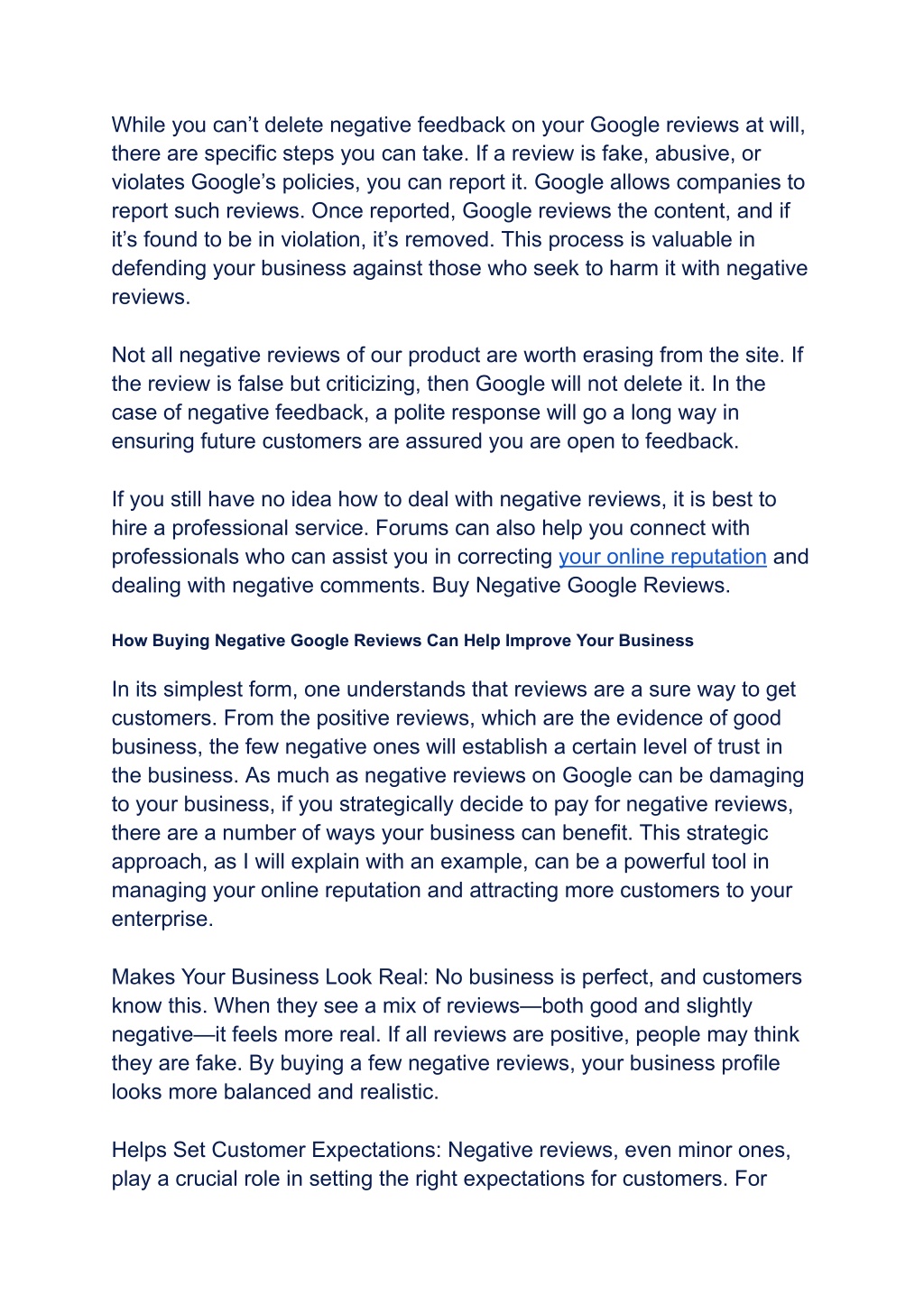 While you can’t delete negative feedback on your Google reviews at will, there are specific steps you can take. If a review is fake, abusive, or violates Google’s policies, you can report it. Google allows companies to report such reviews. Once reported, Google reviews the content, and if it’s found to be in violation, it’s removed. This process is valuable in defending your business against those who seek to harm it with negative reviews.

Not all negative reviews of our product are worth erasing from the site. If the review is false but criticizing, then Google will not delete it. In the case of negative feedback, a polite response will go a long way in ensuring future customers are assured you are open to feedback.

If you still have no idea how to deal with negative reviews, it is best to hire a professional service. Forums can also help you connect with professionals who can assist you in correcting your online reputation and dealing with negative comments. Buy Negative Google Reviews.

How Buying Negative Google Reviews Can Help Improve Your Business

In its simplest form, one understands that reviews are a sure way to get customers. From the positive reviews, which are the evidence of good business, the few negative ones will establish a certain level of trust in the business. As much as negative reviews on Google can be damaging to your business, if you strategically decide to pay for negative reviews, there are a number of ways your business can benefit. This strategic approach, as I will explain with an example, can be a powerful tool in managing your online reputation and attracting more customers to your enterprise.

Makes Your Business Look Real: No business is perfect, and customers know this. When they see a mix of reviews—both good and slightly negative—it feels more real. If all reviews are positive, people may think they are fake. By buying a few negative reviews, your business profile looks more balanced and realistic.

Helps Set Customer Expectations: Negative reviews, even minor ones, play a crucial role in setting the right expectations for customers. For